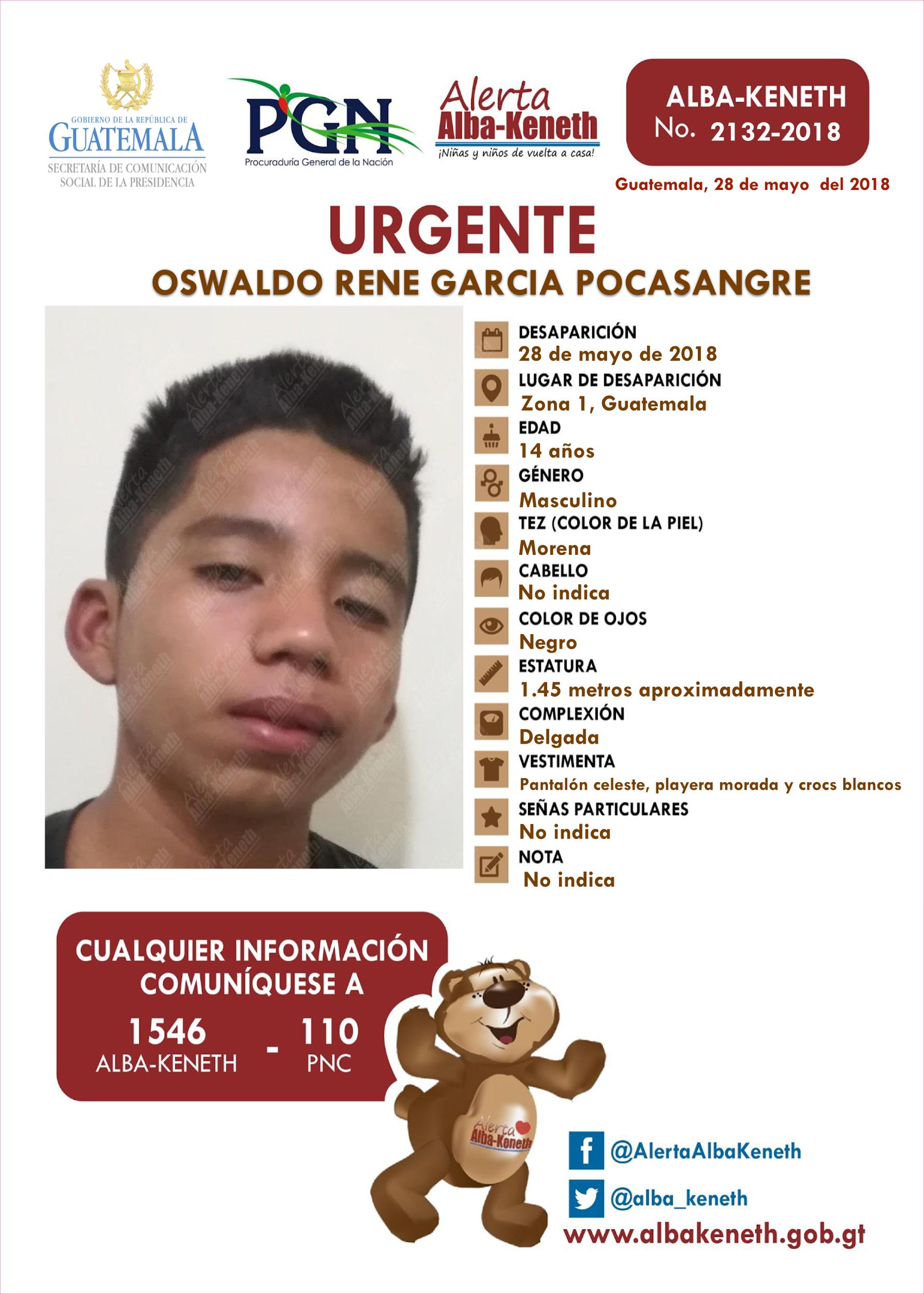 GOBIERNO DE LA REPÚBLICA DE
GUATEMALA
SECRETARÍA DE COMUNICACIÓN
SOCIAL DE LA PRESIDENCIA

PGN
Procuraduría General de la Nación

Alerta
Alba-Keneth
¡Niñas y niños de vuelta a casa!

ALBA-KENETH
No. 2132-2018

Guatemala, 28 de mayo del 2018

URGENTE
OSWALDO RENE GARCIA POCASANGRE

DESAPARICIÓN
28 de mayo de 2018
LUGAR DE DESAPARICIÓN
Zona 1, Guatemala
EDAD
14 años
GÉNERO
Masculino
TEZ (COLOR DE LA PIEL)
Morena
CABELLO
No indica
COLOR DE OJOS
Negro
ESTATURA
1.45 metros aproximadamente
COMPLEXIÓN
Delgada
VESTIMENTA
Pantalón celeste, playera morada y crocs blancos
SEÑAS PARTICULARES
No indica
NOTA
No indica

CUALQUIER INFORMACIÓN
COMUNÍQUESE A
1546
ALBA-KENETH
-
110
PNC

Alerta
Alba-Keneth

@AlertaAlbaKeneth
@alba_keneth
www.albakeneth.gob.gt

Alerta Alba-Keneth